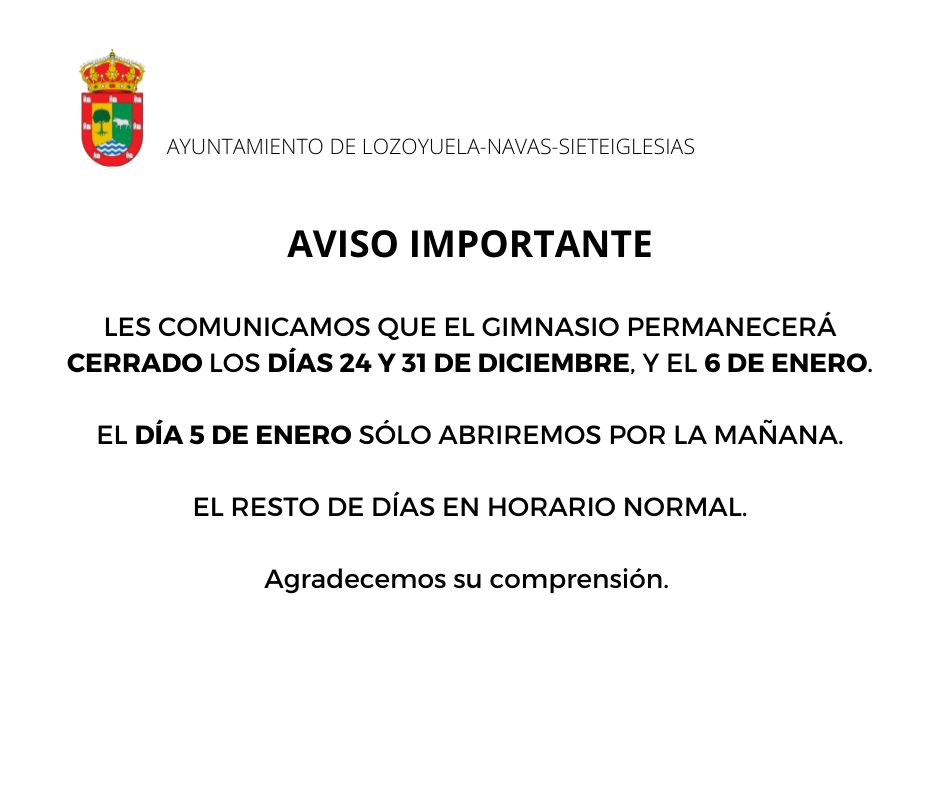 AYUNTAMIENTO DE LOZOYUELA-NAVAS-SIETEIGLESIAS

AVISO IMPORTANTE

LES COMUNICAMOS QUE EL GIMNASIO PERMANECERÁ CERRADO LOS DÍAS 24 Y 31 DE DICIEMBRE, Y EL 6 DE ENERO.

EL DÍA 5 DE ENERO SÓLO ABRIREMOS POR LA MAÑANA.

EL RESTO DE DÍAS EN HORARIO NORMAL.

Agradecemos su comprensión.